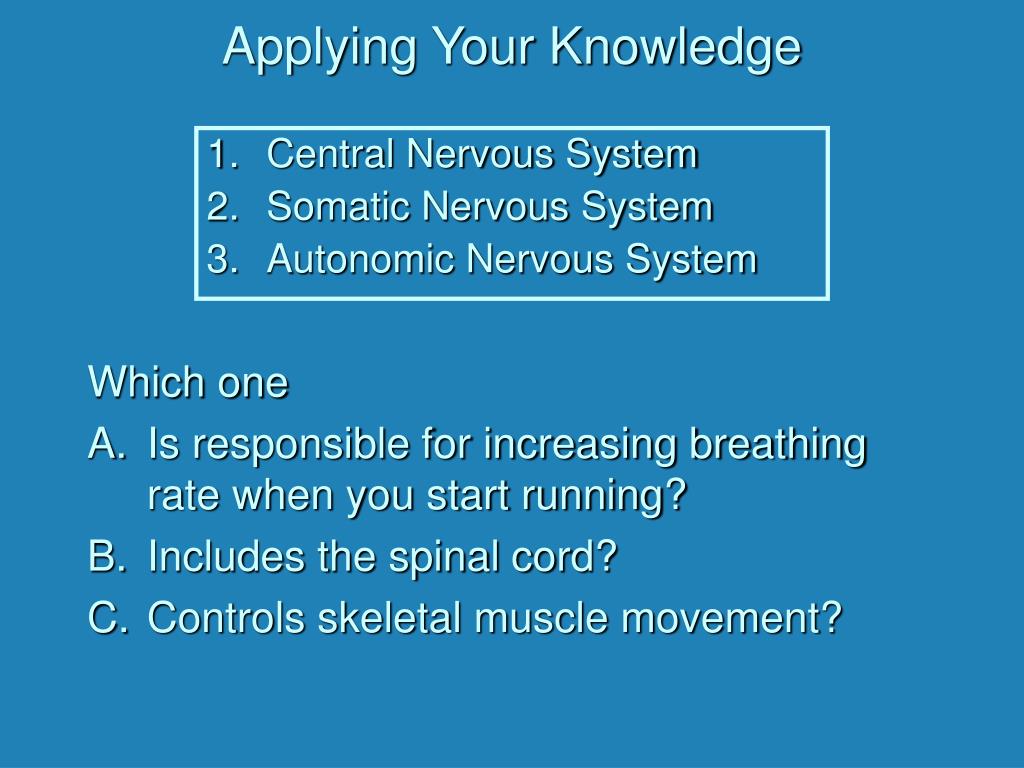 Applying Your Knowledge

1. Central Nervous System
2. Somatic Nervous System
3. Autonomic Nervous System

Which one

A. Is responsible for increasing breathing rate when you start running?
B. Includes the spinal cord?
C. Controls skeletal muscle movement?